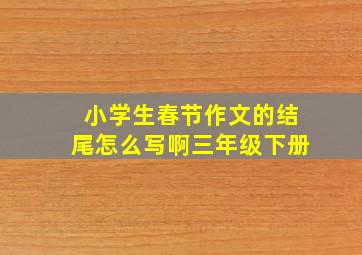 小学生春节作文的结尾怎么写啊三年级下册